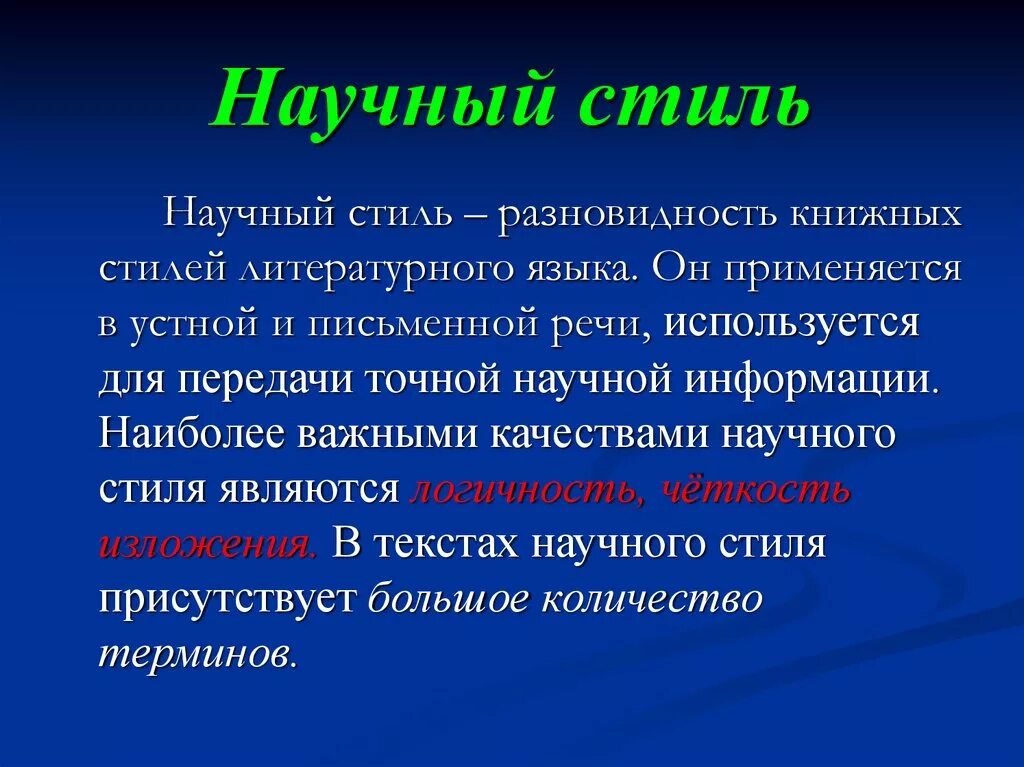 Научный стиль

Научный стиль – разновидность книжных стилей литературного языка. Он применяется в устной и письменной речи, используется для передачи точной научной информации. Наиболее важными качествами научного стиля являются логичность, чёткость изложения. В текстах научного стиля присутствует большое количество терминов.